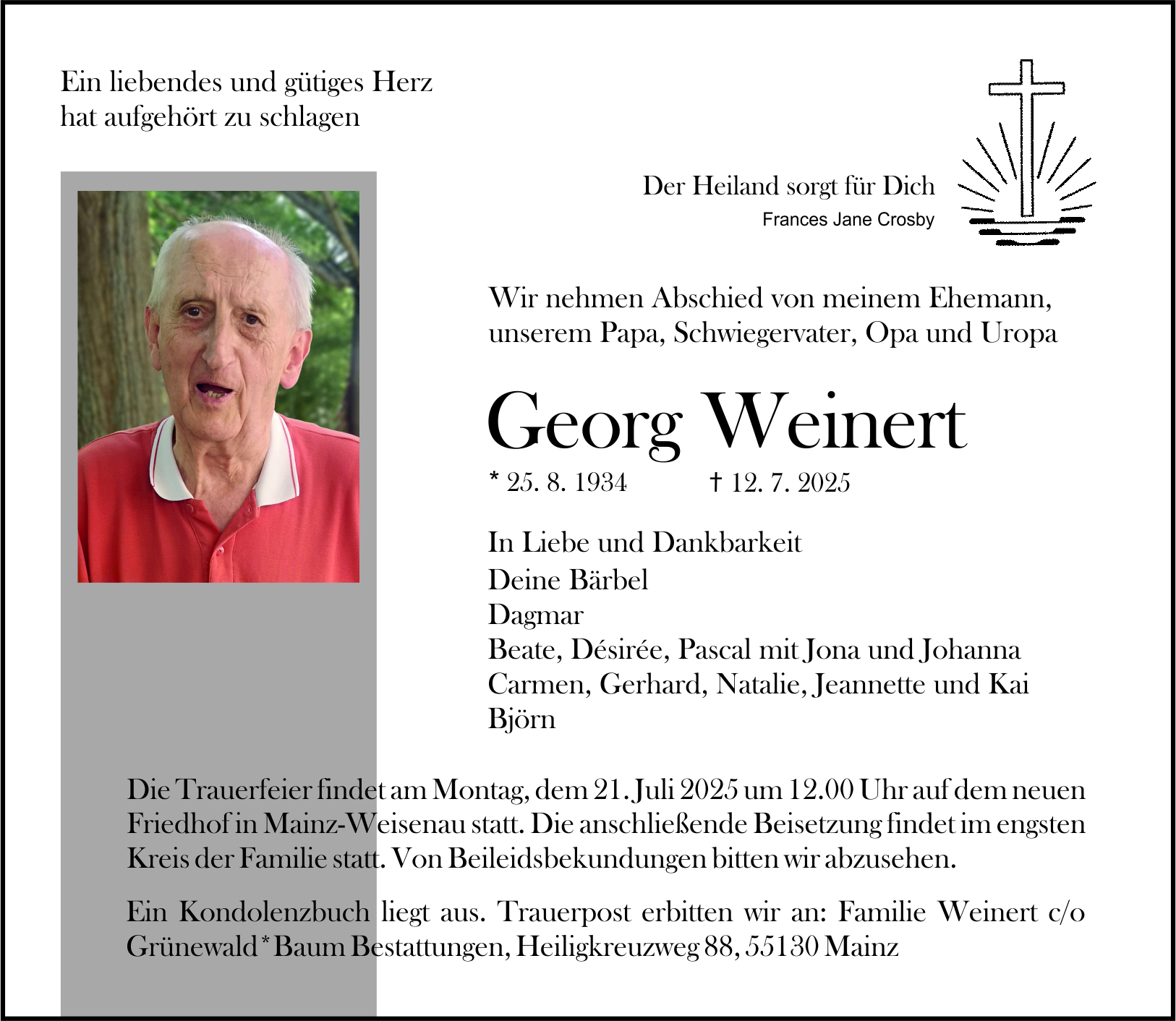 Ein liebendes und gütiges Herz
hat aufgehört zu schlagen

Der Heiland sorgt für Dich
Frances Jane Crosby

Wir nehmen Abschied von meinem Ehemann, unserem Papa, Schwiegervater, Opa und Uropa

Georg Weinert

* 25. 8. 1934 † 12. 7. 2025

In Liebe und Dankbarkeit
Deine Bärbel
Dagmar
Beate, Désirée, Pascal mit Jona und Johanna
Carmen, Gerhard, Natalie, Jeannette und Kai
Björn

Die Trauerfeier findet am Montag, dem 21. Juli 2025 um 12.00 Uhr auf dem neuen Friedhof in Mainz-Weisenau statt. Die anschließende Beisetzung findet im engsten Kreis der Familie statt. Von Beileidsbekundungen bitten wir abzusehen.

Ein Kondolenzbuch liegt aus. Trauerpost erbitten wir an: Familie Weinert c/o Grünewald * Baum Bestattungen, Heiligkreuzweg 88, 55130 Mainz